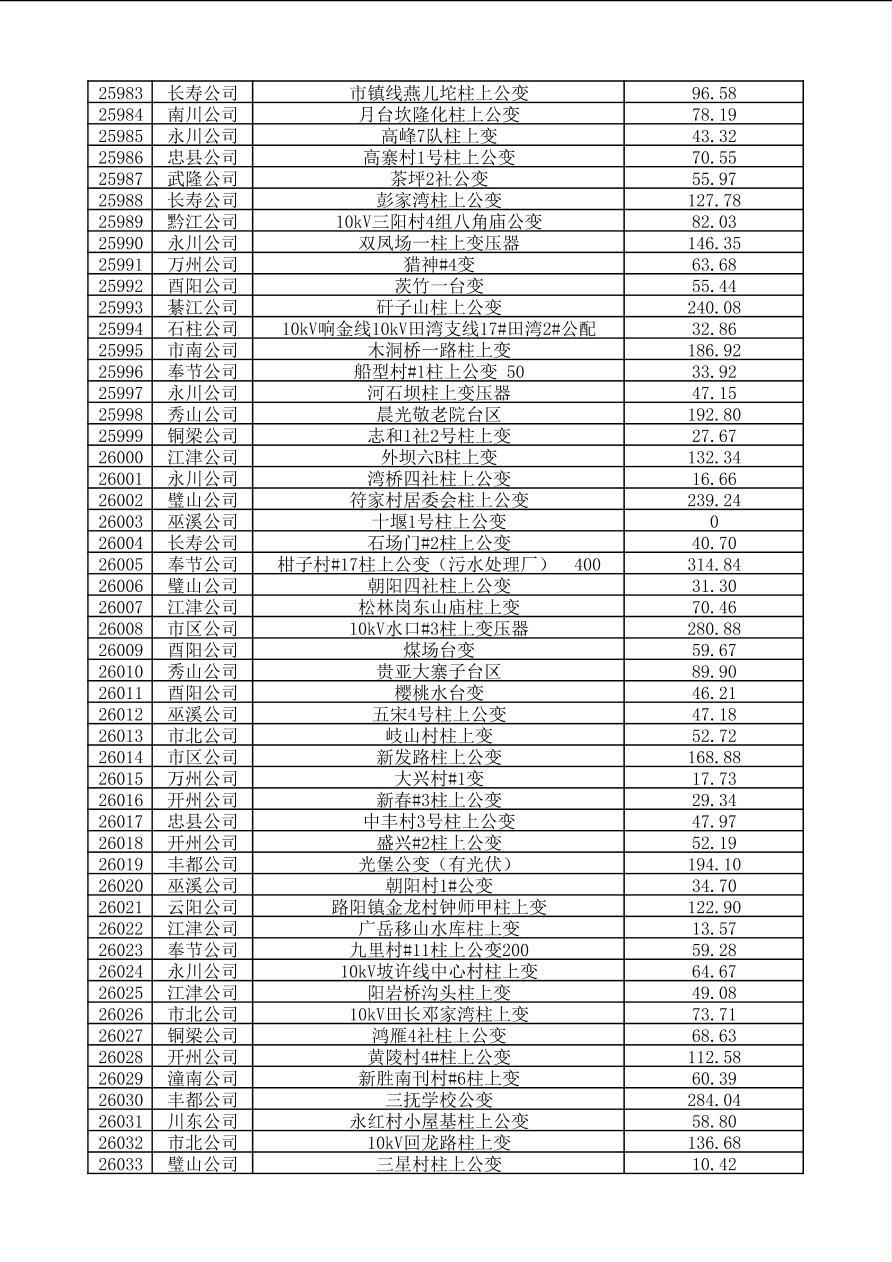 | 25983 | 长寿公司 | 市镇线燕儿坨柱上公变 | 96.58 |
|---|---|---|---|
| 25984 | 南川公司 | 月台坎隆化柱上公变 | 78.19 |
| 25985 | 永川公司 | 高峰7队柱上变 | 43.32 |
| 25986 | 忠县公司 | 高寨村1号柱上公变 | 70.55 |
| 25987 | 武隆公司 | 茶坪2社公变 | 55.97 |
| 25988 | 长寿公司 | 彭家湾柱上公变 | 127.78 |
| 25989 | 黔江公司 | 10kV三阳村4组八角庙公变 | 82.03 |
| 25990 | 永川公司 | 双凤场一柱上变压器 | 146.35 |
| 25991 | 万州公司 | 猎神#4变 | 63.68 |
| 25992 | 酉阳公司 | 茨竹一台变 | 55.44 |
| 25993 | 綦江公司 | 矸子山柱上公变 | 240.08 |
| 25994 | 石柱公司 | 10kV响金线10kV田湾支线17#田湾2#公配 | 32.86 |
| 25995 | 市南公司 | 木洞桥一路柱上变 | 186.92 |
| 25996 | 奉节公司 | 船型村#1柱上公变 50 | 33.92 |
| 25997 | 永川公司 | 河石坝柱上变压器 | 47.15 |
| 25998 | 秀山公司 | 晨光敬老院台区 | 192.80 |
| 25999 | 铜梁公司 | 志和1社2号柱上变 | 27.67 |
| 26000 | 江津公司 | 外坝六B柱上变 | 132.34 |
| 26001 | 永川公司 | 湾桥四社柱上公变 | 16.66 |
| 26002 | 璧山公司 | 符家村居委会柱上公变 | 239.24 |
| 26003 | 巫溪公司 | 十堰1号柱上公变 | 0 |
| 26004 | 长寿公司 | 石场门#2柱上公变 | 40.70 |
| 26005 | 奉节公司 | 柑子村#17柱上公变（污水处理厂） 400 | 314.84 |
| 26006 | 璧山公司 | 朝阳四社柱上公变 | 31.30 |
| 26007 | 江津公司 | 松林岗东山庙柱上变 | 70.46 |
| 26008 | 市区公司 | 10kV水口#3柱上变压器 | 280.88 |
| 26009 | 酉阳公司 | 煤场台变 | 59.67 |
| 26010 | 秀山公司 | 贵亚大寨子台区 | 89.90 |
| 26011 | 酉阳公司 | 樱桃水台变 | 46.21 |
| 26012 | 巫溪公司 | 五宋4号柱上公变 | 47.18 |
| 26013 | 市北公司 | 岐山村柱上变 | 52.72 |
| 26014 | 市区公司 | 新发路柱上公变 | 168.88 |
| 26015 | 万州公司 | 大兴村#1变 | 17.73 |
| 26016 | 开州公司 | 新春#3柱上公变 | 29.34 |
| 26017 | 忠县公司 | 中丰村3号柱上公变 | 47.97 |
| 26018 | 开州公司 | 盛兴#2柱上公变 | 52.19 |
| 26019 | 丰都公司 | 光堡公变（有光伏） | 194.10 |
| 26020 | 巫溪公司 | 朝阳村1#公变 | 34.70 |
| 26021 | 云阳公司 | 路阳镇金龙村钟师甲柱上变 | 122.90 |
| 26022 | 江津公司 | 广岳移山水库柱上变 | 13.57 |
| 26023 | 奉节公司 | 九里村#11柱上公变200 | 59.28 |
| 26024 | 永川公司 | 10kV坡许线中心村柱上变 | 64.67 |
| 26025 | 江津公司 | 阳岩桥沟头柱上变 | 49.08 |
| 26026 | 市北公司 | 10kV田长邓家湾柱上变 | 73.71 |
| 26027 | 铜梁公司 | 鸿雁4社柱上公变 | 68.63 |
| 26028 | 开州公司 | 黄陵村4#柱上公变 | 112.58 |
| 26029 | 潼南公司 | 新胜南刊村#6柱上变 | 60.39 |
| 26030 | 丰都公司 | 三抚学校公变 | 284.04 |
| 26031 | 川东公司 | 永红村小屋基柱上公变 | 58.80 |
| 26032 | 市北公司 | 10kV回龙路柱上变 | 136.68 |
| 26033 | 璧山公司 | 三星村柱上公变 | 10.42 |